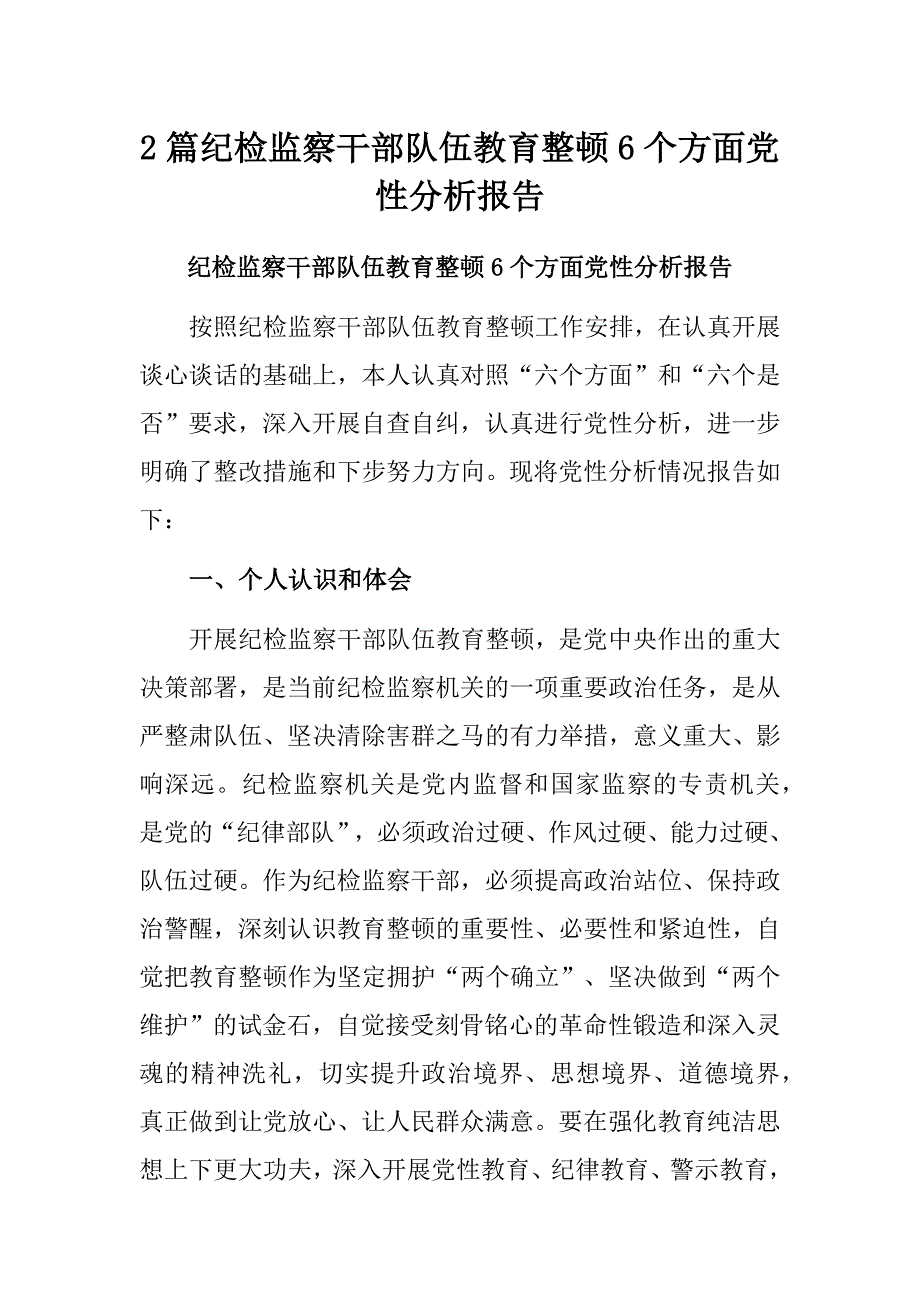 2篇纪检监察干部队伍教育整顿6个方面党性分析报告

纪检监察干部队伍教育整顿6个方面党性分析报告

按照纪检监察干部队伍教育整顿工作安排，在认真开展谈心谈话的基础上，本人认真对照“六个方面”和“六个是否”要求，深入开展自查自纠，认真进行党性分析，进一步明确了整改措施和下步努力方向。现将党性分析情况报告如下：

一、个人认识和体会

开展纪检监察干部队伍教育整顿，是党中央作出的重大决策部署，是当前纪检监察机关的一项重要政治任务，是从严整肃队伍、坚决清除害群之马的有力举措，意义重大、影响深远。纪检监察机关是党内监督和国家监察的专责机关，是党的“纪律部队”，必须政治过硬、作风过硬、能力过硬、队伍过硬。作为纪检监察干部，必须提高政治站位、保持政治警醒，深刻认识教育整顿的重要性、必要性和紧迫性，自觉把教育整顿作为坚定拥护“两个确立”、坚决做到“两个维护”的试金石，自觉接受刻骨铭心的革命性锻造和深入灵魂的精神洗礼，切实提升政治境界、思想境界、道德境界，真正做到让党放心、让人民群众满意。要在强化教育纯洁思想上下更大功夫，深入开展党性教育、纪律教育、警示教育，